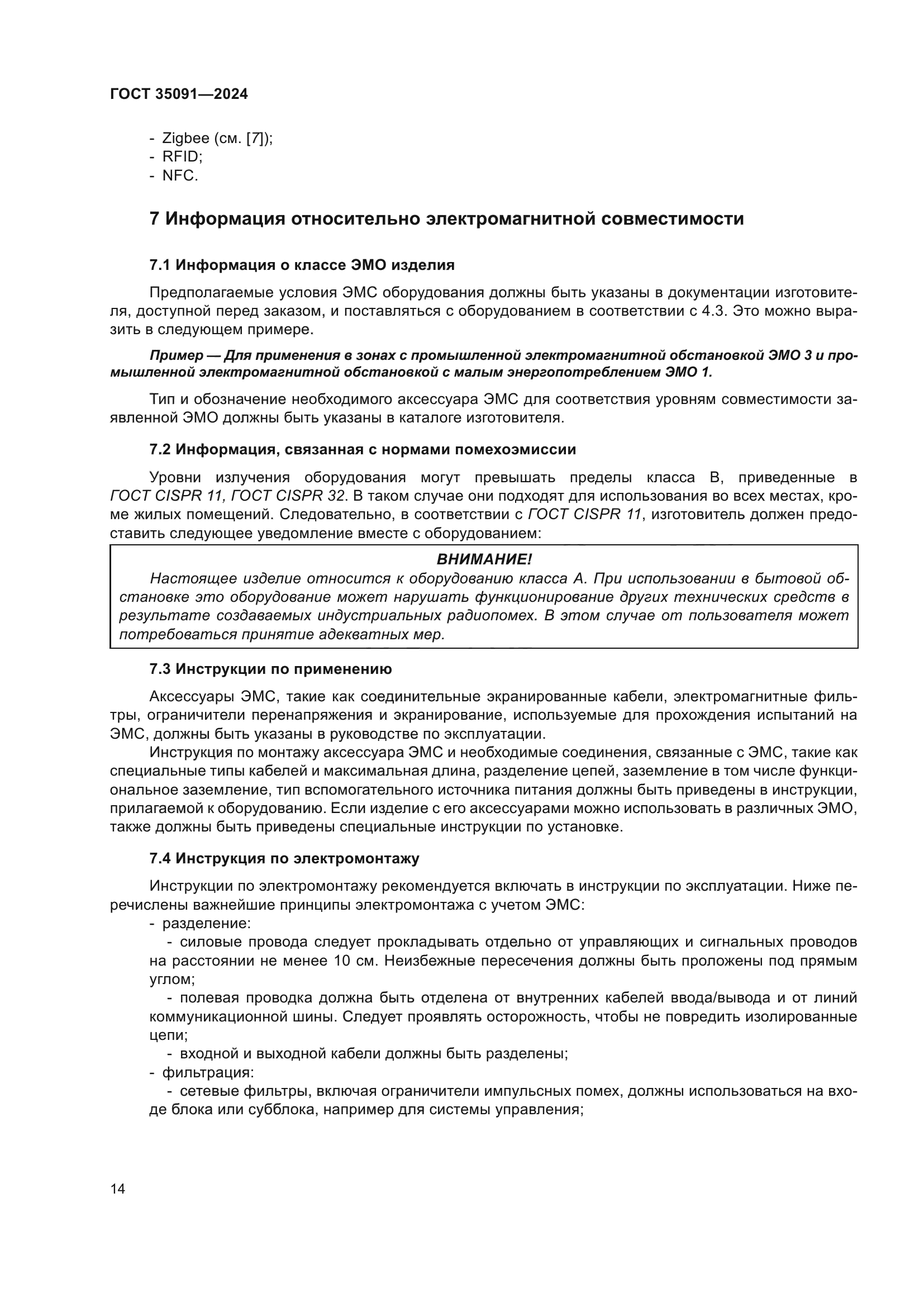 ГОСТ 35091—2024

- Zigbee (см. [7]);
- RFID;
- NFC.

7 Информация относительно электромагнитной совместимости

7.1 Информация о классе ЭМО изделия

Предполагаемые условия ЭМС оборудования должны быть указаны в документации изготовителя, доступной перед заказом, и поставляться с оборудованием в соответствии с 4.3. Это можно выразить в следующем примере.

Пример — Для применения в зонах с промышленной электромагнитной обстановкой ЭМО 3 и промышленной электромагнитной обстановкой с малым энергопотреблением ЭМО 1.

Тип и обозначение необходимого аксессуара ЭМС для соответствия уровням совместимости заявленной ЭМО должны быть указаны в каталоге изготовителя.

7.2 Информация, связанная с нормами помехоэмиссии

Уровни излучения оборудования могут превышать пределы класса В, приведенные в ГОСТ CISPR 11, ГОСТ CISPR 32. В таком случае они подходят для использования во всех местах, кроме жилых помещений. Следовательно, в соответствии с ГОСТ CISPR 11, изготовитель должен предоставить следующее уведомление вместе с оборудованием:

ВНИМАНИЕ!
Настоящее изделие относится к оборудованию класса А. При использовании в бытовой обстановке это оборудование может нарушать функционирование других технических средств в результате создаваемых индустриальных радиопомех. В этом случае от пользователя может потребоваться принятие адекватных мер.

7.3 Инструкции по применению

Аксессуары ЭМС, такие как соединительные экранированные кабели, электромагнитные фильтры, ограничители перенапряжения и экранирование, используемые для прохождения испытаний на ЭМС, должны быть указаны в руководстве по эксплуатации.
Инструкция по монтажу аксессуара ЭМС и необходимые соединения, связанные с ЭМС, такие как специальные типы кабелей и максимальная длина, разделение цепей, заземление в том числе функциональное заземление, тип вспомогательного источника питания должны быть приведены в инструкции, прилагаемой к оборудованию. Если изделие с его аксессуарами можно использовать в различных ЭМО, также должны быть приведены специальные инструкции по установке.

7.4 Инструкция по электромонтажу

Инструкции по электромонтажу рекомендуется включать в инструкции по эксплуатации. Ниже перечислены важнейшие принципы электромонтажа с учетом ЭМС:
- разделение:
- силовые провода следует прокладывать отдельно от управляющих и сигнальных проводов на расстоянии не менее 10 см. Неизбежные пересечения должны быть проложены под прямым углом;
- полевая проводка должна быть отделена от внутренних кабелей ввода/вывода и от линий коммуникационной шины. Следует проявлять осторожность, чтобы не повредить изолированные цепи;
- входной и выходной кабели должны быть разделены;
- фильтрация:
- сетевые фильтры, включая ограничители импульсных помех, должны использоваться на входе блока или субблока, например для системы управления;

14